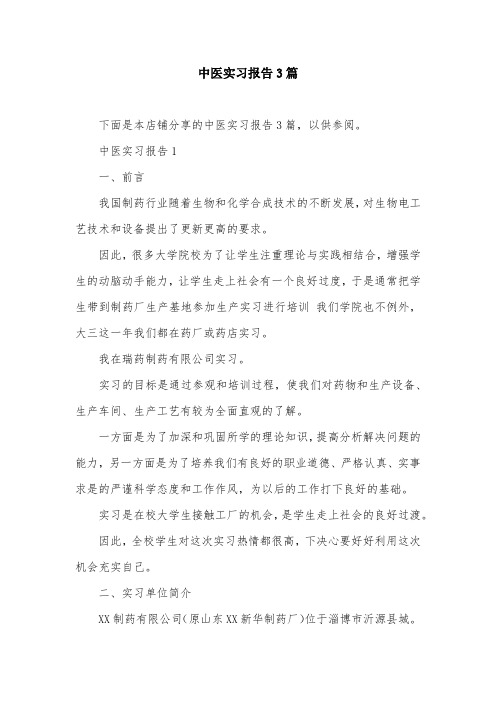 中医实习报告3篇

下面是本店铺分享的中医实习报告3篇，以供参阅。

中医实习报告1

一、前言

我国制药行业随着生物和化学合成技术的不断发展，对生物电工艺技术和设备提出了更新更高的要求。

因此，很多大学院校为了让学生注重理论与实践相结合，增强学生的动脑动手能力，让学生走上社会有一个良好过度，于是通常把学生带到制药厂生产基地参加生产实习进行培训 我们学院也不例外，大三这一年我们都在药厂或药店实习。

我在瑞药制药有限公司实习。

实习的目标是通过参观和培训过程，使我们对药物和生产设备、生产车间、生产工艺有较为全面直观的了解。

一方面是为了加深和巩固所学的理论知识，提高分析解决问题的能力，另一方面是为了培养我们有良好的职业道德、严格认真、实事求是的严谨科学态度和工作作风，为以后的工作打下良好的基础。

实习是在校大学生接触工厂的机会，是学生走上社会的良好过渡。

因此，全校学生对这次实习热情都很高，下决心要好好利用这次机会充实自己。

二、实习单位简介

XX制药有限公司(原山东XX新华制药厂)位于淄博市沂源县城。